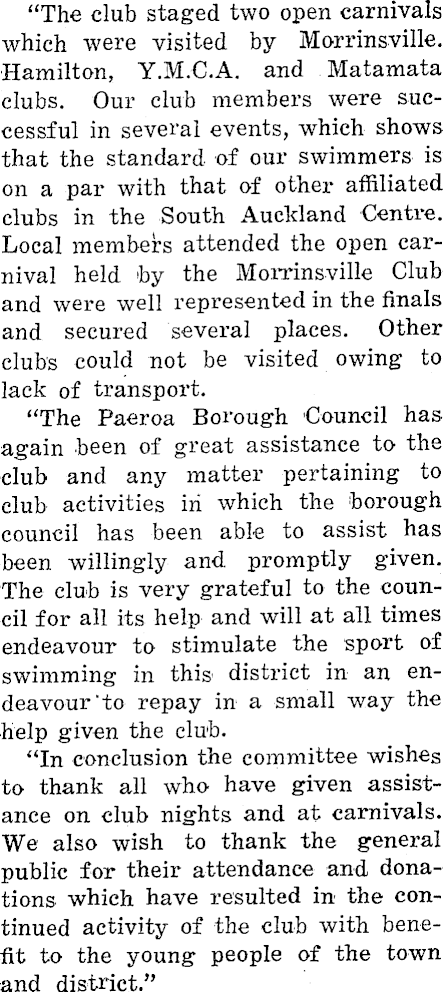 "The club staged two open carnivals which were visited by Morrinsville. Hamilton, Y.M.C.A. and Matamata clubs. Our club members were successful in several events, which shows that the standard of our swimmers is on a par with that of other affiliated clubs in the South Auckland Centre. Local members attended the open carnival held by the Morrinsville Club and were well represented in the finals and secured several places. Other clubs could not be visited owing to lack of transport.

"The Paeroa Borough Council has again been of great assistance to the club and any matter pertaining to club activities in which the borough council has been able to assist has been willingly and promptly given. The club is very grateful to the council for all its help and will at all times endeavour to stimulate the sport of swimming in this district in an endeavour to repay in a small way the help given the club.

"In conclusion the committee wishes to thank all who have given assistance on club nights and at carnivals. We also wish to thank the general public for their attendance and donations which have resulted in the continued activity of the club with benefit to the young people of the town and district."